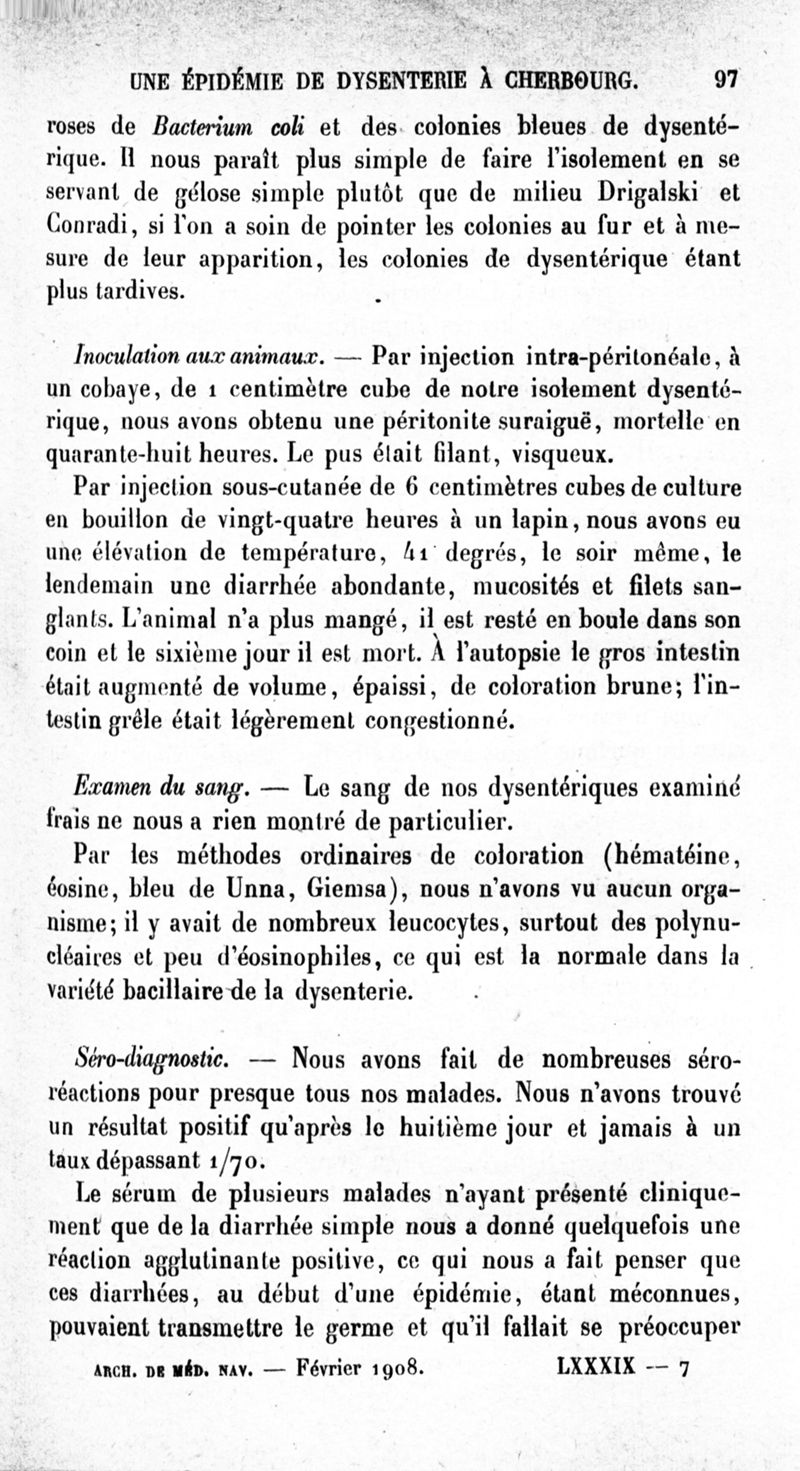 UNE ÉPIDÉMIE DE DYSENTERIE À CHERBOURG. 97

roses de Bacterium coli et des colonies bleues de dysentérique. Il nous paraît plus simple de faire l'isolement en se servant de gélose simple plutôt que de milieu Drigalski et Conradi, si l'on a soin de pointer les colonies au fur et à mesure de leur apparition, les colonies de dysentérique étant plus tardives.

Inoculation aux animaux. — Par injection intra-péritonéale, à un cobaye, de 1 centimètre cube de notre isolement dysentérique, nous avons obtenu une péritonite suraiguë, mortelle en quarante-huit heures. Le pus était filant, visqueux.

Par injection sous-cutanée de 6 centimètres cubes de culture en bouillon de vingt-quatre heures à un lapin, nous avons eu une élévation de température, 41 degrés, le soir même, le lendemain une diarrhée abondante, mucosités et filets sanglants. L'animal n'a plus mangé, il est resté en boule dans son coin et le sixième jour il est mort. À l'autopsie le gros intestin était augmenté de volume, épaissi, de coloration brune; l'intestin grêle était légèrement congestionné.

Examen du sang. — Le sang de nos dysentériques examiné frais ne nous a rien montré de particulier.

Par les méthodes ordinaires de coloration (hématéine, éosine, bleu de Unna, Giemsa), nous n'avons vu aucun organisme; il y avait de nombreux leucocytes, surtout des polynucléaires et peu d'éosinophiles, ce qui est la normale dans la variété bacillaire de la dysenterie.

Séro-diagnostic. — Nous avons fait de nombreuses séro-réactions pour presque tous nos malades. Nous n'avons trouvé un résultat positif qu'après le huitième jour et jamais à un taux dépassant 1/70.

Le sérum de plusieurs malades n'ayant présenté cliniquement que de la diarrhée simple nous a donné quelquefois une réaction agglutinante positive, ce qui nous a fait penser que ces diarrhées, au début d'une épidémie, étant méconnues, pouvaient transmettre le germe et qu'il fallait se préoccuper

ARCH. DE MÉD. NAV. — Février 1908. LXXXIX — 7